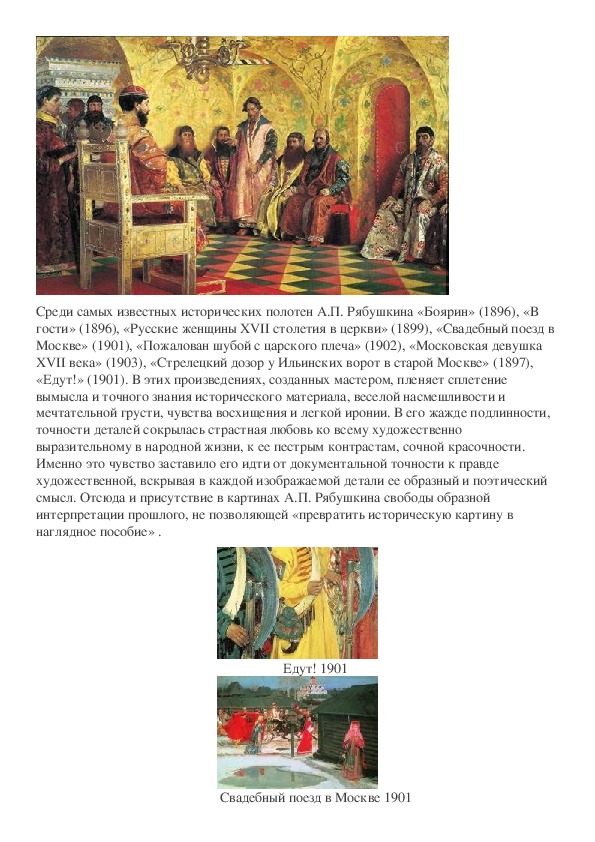 Среди самых известных исторических полотен А.П. Рябушкина «Боярин» (1896), «В гости» (1896), «Русские женщины XVII столетия в церкви» (1899), «Свадебный поезд в Москве» (1901), «Пожалован шубой с царского плеча» (1902), «Московская девушка XVII века» (1903), «Стрелецкий дозор у Ильинских ворот в старой Москве» (1897), «Едут!» (1901). В этих произведениях, созданных мастером, пленяет сплетение вымысла и точного знания исторического материала, веселой насмешливости и мечтательной грусти, чувства восхищения и легкой иронии. В его жажде подлинности, точности деталей сокрылась страстная любовь ко всему художественно выразительному в народной жизни, к ее пестрым контрастам, сочной красочности. Именно это чувство заставило его идти от документальной точности к правде художественной, вскрывая в каждой изображаемой детали ее образный и поэтический смысл. Отсюда и присутствие в картинах А.П. Рябушкина свободы образной интерпретации прошлого, не позволяющей «превратить историческую картину в наглядное пособие» .

Едут! 1901

Свадебный поезд в Москве 1901